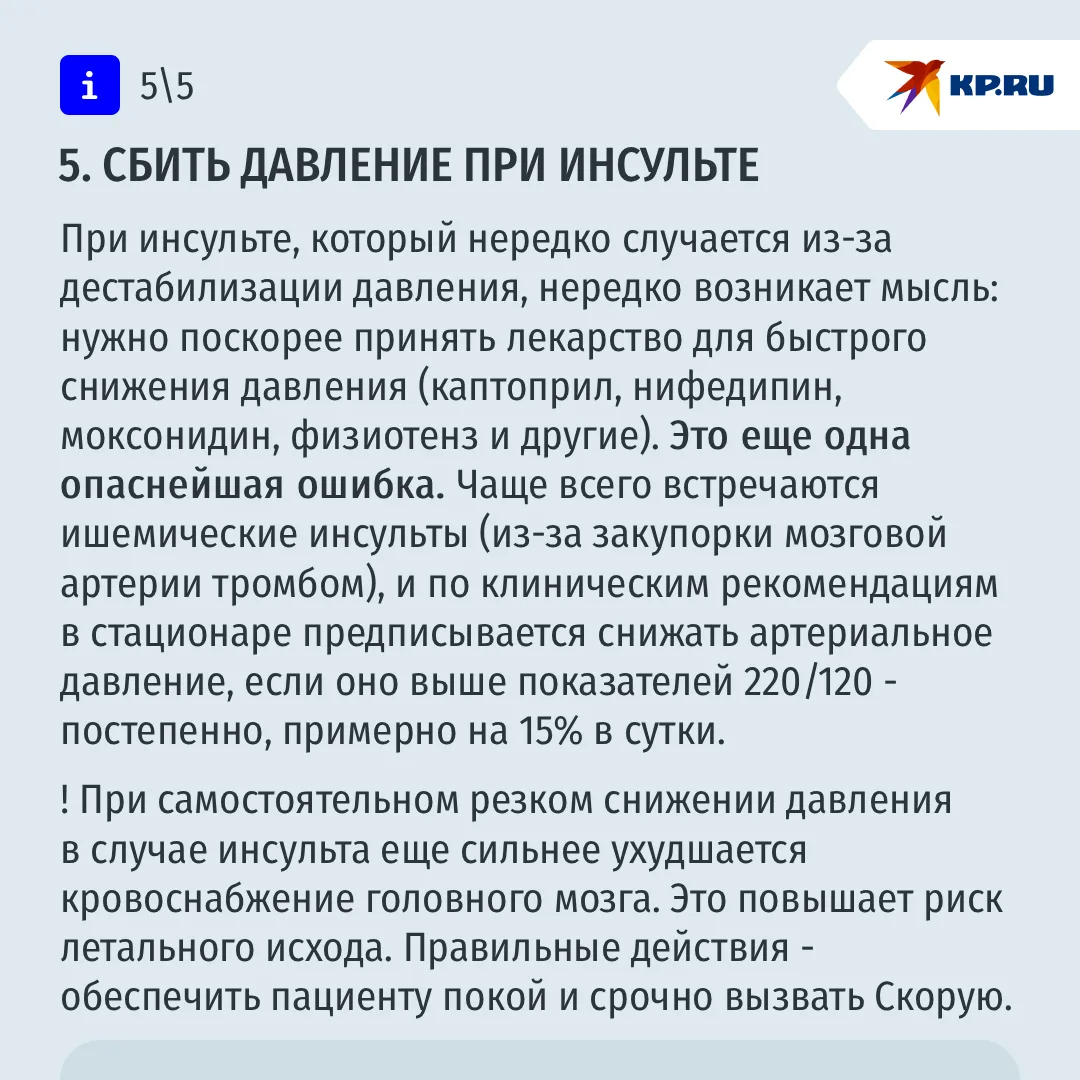 i 5\5

KP.RU

5. СБИТЬ ДАВЛЕНИЕ ПРИ ИНСУЛЬТЕ

При инсульте, который нередко случается из-за дестабилизации давления, нередко возникает мысль: нужно поскорее принять лекарство для быстрого снижения давления (каптоприл, нифедипин, моксонидин, физиотенз и другие). Это еще одна опаснейшая ошибка. Чаще всего встречаются ишемические инсульты (из-за закупорки мозговой артерии тромбом), и по клиническим рекомендациям в стационаре предписывается снижать артериальное давление, если оно выше показателей 220/120 - постепенно, примерно на 15% в сутки.

! При самостоятельном резком снижении давления в случае инсульта еще сильнее ухудшается кровоснабжение головного мозга. Это повышает риск летального исхода. Правильные действия - обеспечить пациенту покой и срочно вызвать Скорую.